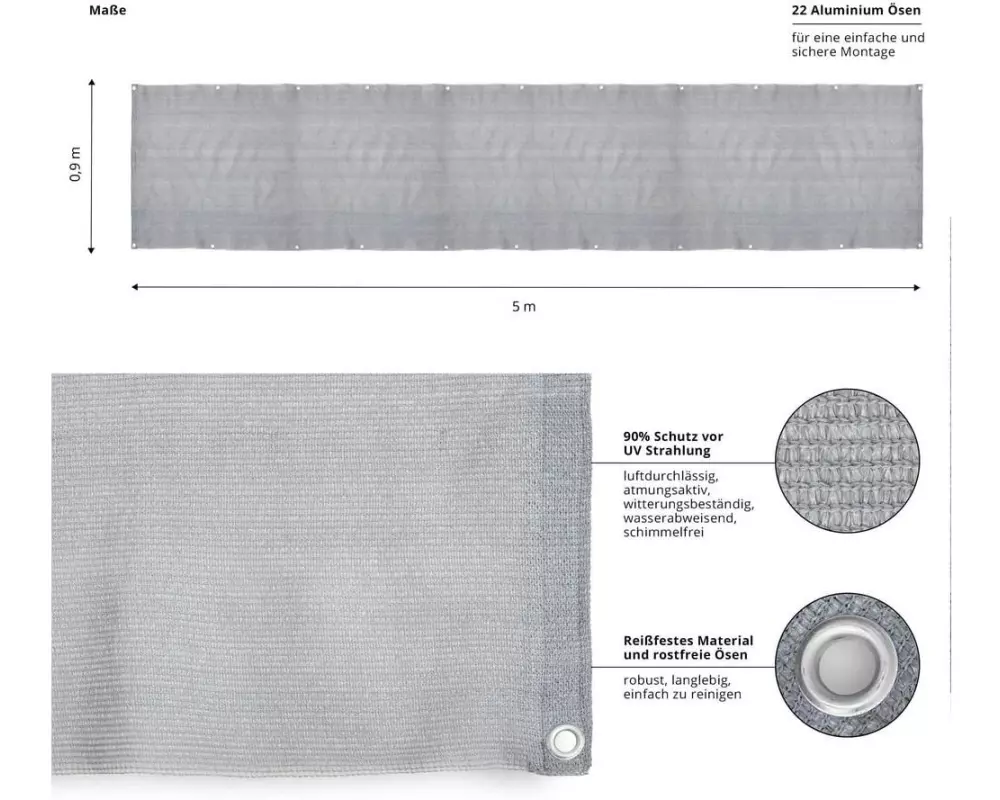 Maße

22 Aluminium Ösen

für eine einfache und sichere Montage

0,9 m

5 m

90% Schutz vor UV Strahlung

luftdurchlässig, atmungsaktiv, witterungsbeständig, wasserabweisend, schimmelfrei

Reißfestes Material und rostfreie Ösen

robust, langlebig, einfach zu reinigen